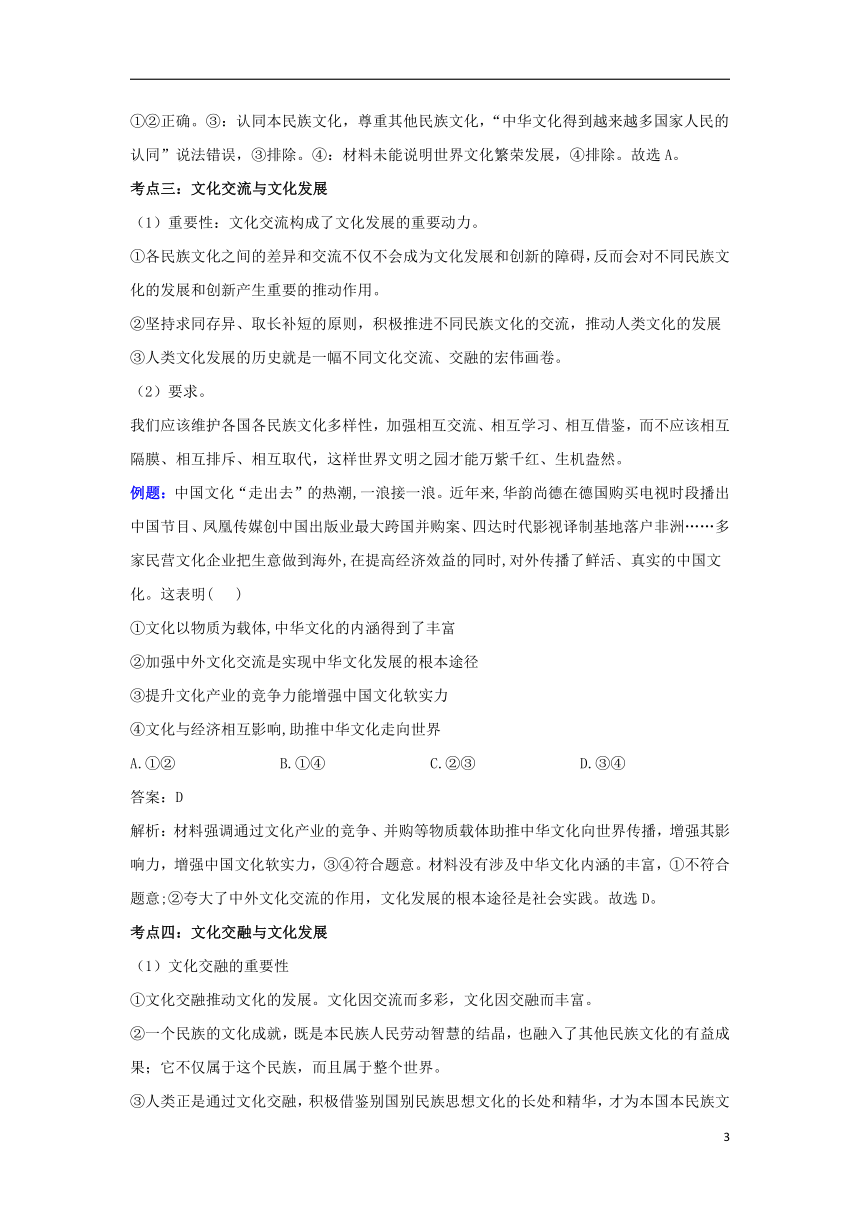 ①②正确。③：认同本民族文化，尊重其他民族文化，“中华文化得到越来越多国家人民的认同”说法错误，③排除。④：材料未能说明世界文化繁荣发展，④排除。故选 A。

考点三：文化交流与文化发展

（1）重要性：文化交流构成了文化发展的重要动力。

①各民族文化之间的差异和交流不仅不会成为文化发展和创新的障碍，反而会对不同民族文化的发展和创新产生重要的推动作用。

②坚持求同存异、取长补短的原则，积极推进不同民族文化的交流，推动人类文化的发展

③人类文化发展的历史就是一幅不同文化交流、交融的宏伟画卷。

（2）要求。

我们应该维护各国各民族文化多样性，加强相互交流、相互学习、相互借鉴，而不应该相互隔膜、相互排斥、相互取代，这样世界文明之园才能万紫千红、生机盎然。

例题：中国文化“走出去”的热潮，一浪接一浪。近年来，华韵尚德在德国购买电视时段播出中国节目、凤凰传媒创中国出版业最大跨国并购案、四达时代影视译制基地落户非洲……多家民营文化企业把生意做到海外，在提高经济效益的同时，对外传播了鲜活、真实的中国文化。这表明(　　)

①文化以物质为载体，中华文化的内涵得到了丰富

②加强中外文化交流是实现中华文化发展的根本途径

③提升文化产业的竞争力能增强中国文化软实力

④文化与经济相互影响，助推中华文化走向世界

A.①②　　B.①④　　C.②③　　D.③④

答案：D

解析：材料强调通过文化产业的竞争、并购等物质载体助推中华文化向世界传播，增强其影响力，增强中国文化软实力，③④符合题意。材料没有涉及中华文化内涵的丰富，①不符合题意；②夸大了中外文化交流的作用，文化发展的根本途径是社会实践。故选 D。

考点四：文化交融与文化发展

（1）文化交融的重要性

①文化交融推动文化的发展。文化因交流而多彩，文化因交融而丰富。

②一个民族的文化成就，既是本民族人民劳动智慧的结晶，也融入了其他民族文化的有益成果；它不仅属于这个民族，而且属于整个世界。

③人类正是通过文化交融，积极借鉴别国别民族思想文化的长处和精华，才为本国本民族文

3